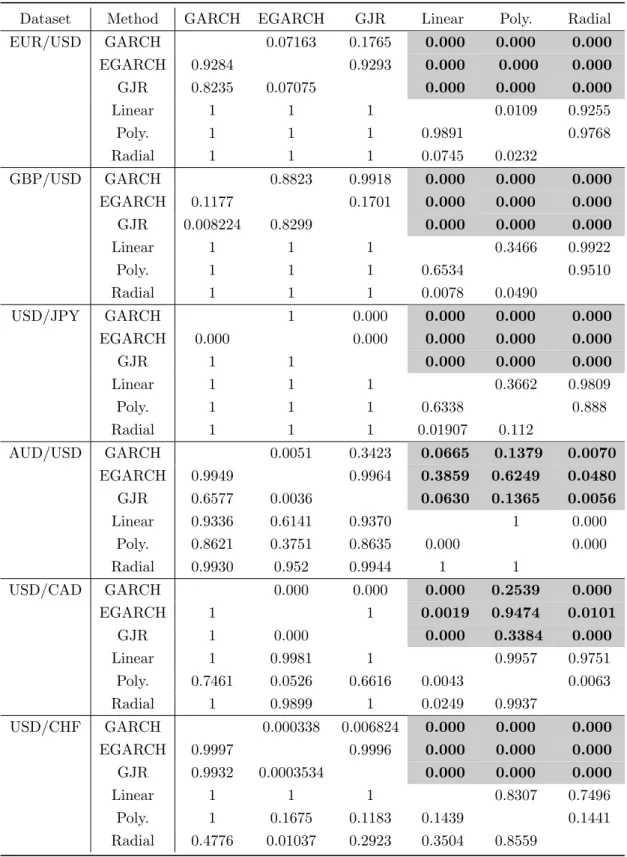 | Dataset | Method | GARCH | EGARCH | GJR | Linear | Poly. | Radial |
|---|---|---|---|---|---|---|---|
| EUR/USD | GARCH |  | 0.07163 | 0.1765 | 0.000 | 0.000 | 0.000 |
|  | EGARCH | 0.9284 |  | 0.9293 | 0.000 | 0.000 | 0.000 |
|  | GJR | 0.8235 | 0.07075 |  | 0.000 | 0.000 | 0.000 |
|  | Linear | 1 | 1 | 1 |  | 0.0109 | 0.9255 |
|  | Poly. | 1 | 1 | 1 | 0.9891 |  | 0.9768 |
|  | Radial | 1 | 1 | 1 | 0.0745 | 0.0232 |  |
| GBP/USD | GARCH |  | 0.8823 | 0.9918 | 0.000 | 0.000 | 0.000 |
|  | EGARCH | 0.1177 |  | 0.1701 | 0.000 | 0.000 | 0.000 |
|  | GJR | 0.008224 | 0.8299 |  | 0.000 | 0.000 | 0.000 |
|  | Linear | 1 | 1 | 1 |  | 0.3466 | 0.9922 |
|  | Poly. | 1 | 1 | 1 | 0.6534 |  | 0.9510 |
|  | Radial | 1 | 1 | 1 | 0.0078 | 0.0490 |  |
| USD/JPY | GARCH |  | 1 | 0.000 | 0.000 | 0.000 | 0.000 |
|  | EGARCH | 0.000 |  | 0.000 | 0.000 | 0.000 | 0.000 |
|  | GJR | 1 | 1 |  | 0.000 | 0.000 | 0.000 |
|  | Linear | 1 | 1 | 1 |  | 0.3662 | 0.9809 |
|  | Poly. | 1 | 1 | 1 | 0.6338 |  | 0.888 |
|  | Radial | 1 | 1 | 1 | 0.01907 | 0.112 |  |
| AUD/USD | GARCH |  | 0.0051 | 0.3423 | 0.0665 | 0.1379 | 0.0070 |
|  | EGARCH | 0.9949 |  | 0.9964 | 0.3859 | 0.6249 | 0.0480 |
|  | GJR | 0.6577 | 0.0036 |  | 0.0630 | 0.1365 | 0.0056 |
|  | Linear | 0.9336 | 0.6141 | 0.9370 |  | 1 | 0.000 |
|  | Poly. | 0.8621 | 0.3751 | 0.8635 | 0.000 |  | 0.000 |
|  | Radial | 0.9930 | 0.952 | 0.9944 | 1 | 1 |  |
| USD/CAD | GARCH |  | 0.000 | 0.000 | 0.000 | 0.2539 | 0.000 |
|  | EGARCH | 1 |  | 1 | 0.0019 | 0.9474 | 0.0101 |
|  | GJR | 1 | 0.000 |  | 0.000 | 0.3384 | 0.000 |
|  | Linear | 1 | 0.9981 | 1 |  | 0.9957 | 0.9751 |
|  | Poly. | 0.7461 | 0.0526 | 0.6616 | 0.0043 |  | 0.0063 |
|  | Radial | 1 | 0.9899 | 1 | 0.0249 | 0.9937 |  |
| USD/CHF | GARCH |  | 0.000338 | 0.006824 | 0.000 | 0.000 | 0.000 |
|  | EGARCH | 0.9997 |  | 0.9996 | 0.000 | 0.000 | 0.000 |
|  | GJR | 0.9932 | 0.0003534 |  | 0.000 | 0.000 | 0.000 |
|  | Linear | 1 | 1 | 1 |  | 0.8307 | 0.7496 |
|  | Poly. | 1 | 0.1675 | 0.1183 | 0.1439 |  | 0.1441 |
|  | Radial | 0.4776 | 0.01037 | 0.2923 | 0.3504 | 0.8559 |  |